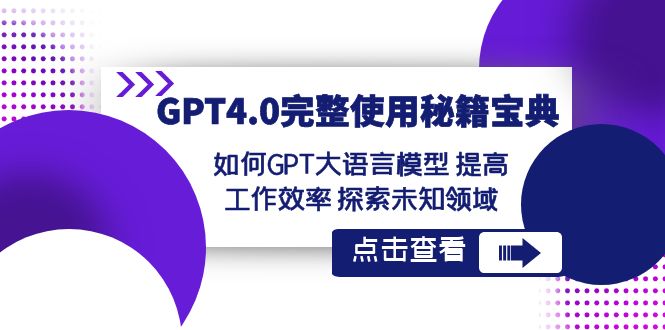 GPT4.0完整使用秘籍宝典

如何GPT大语言模型 提高工作效率 探索未知领域

点击查看